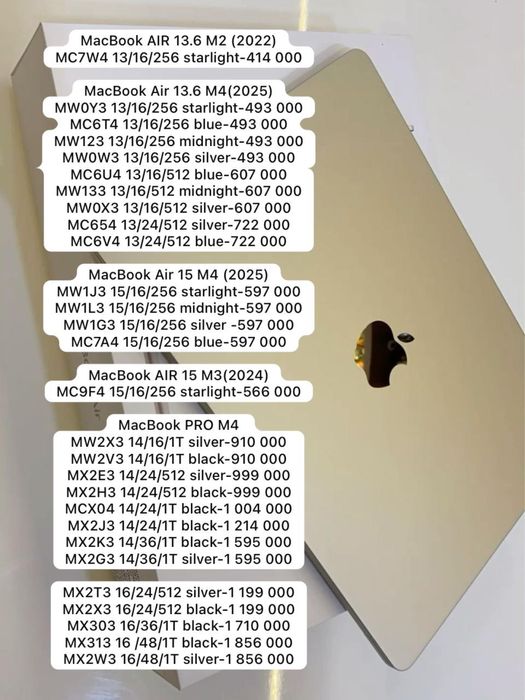 MacBook AIR 13.6 M2 (2022)
MC7W4 13/16/256 starlight-414 000

MacBook Air 13.6 M4(2025)
MW0Y3 13/16/256 starlight-493 000
MC6T4 13/16/256 blue-493 000
MW123 13/16/256 midnight-493 000
MW0W3 13/16/256 silver-493 000
MC6U4 13/16/512 blue-607 000
MW133 13/16/512 midnight-607 000
MW0X3 13/16/512 silver-607 000
MC654 13/24/512 silver-722 000
MC6V4 13/24/512 blue-722 000

MacBook Air 15 M4 (2025)
MW1J3 15/16/256 starlight-597 000
MW1L3 15/16/256 midnight-597 000
MW1G3 15/16/256 silver -597 000
MC7A4 15/16/256 blue-597 000

MacBook AIR 15 M3(2024)
MC9F4 15/16/256 starlight-566 000

MacBook PRO M4
MW2X3 14/16/1T silver-910 000
MW2V3 14/16/1T black-910 000
MX2E3 14/24/512 silver-999 000
MX2H3 14/24/512 black-999 000
MCX04 14/24/1T black-1 004 000
MX2J3 14/24/1T black-1 214 000
MX2K3 14/36/1T black-1 595 000
MX2G3 14/36/1T silver-1 595 000

MX2T3 16/24/512 silver-1 199 000
MX2X3 16/24/512 black-1 199 000
MX303 16/36/1T black-1 710 000
MX313 16 /48/1T black-1 856 000
MX2W3 16/48/1T silver-1 856 000